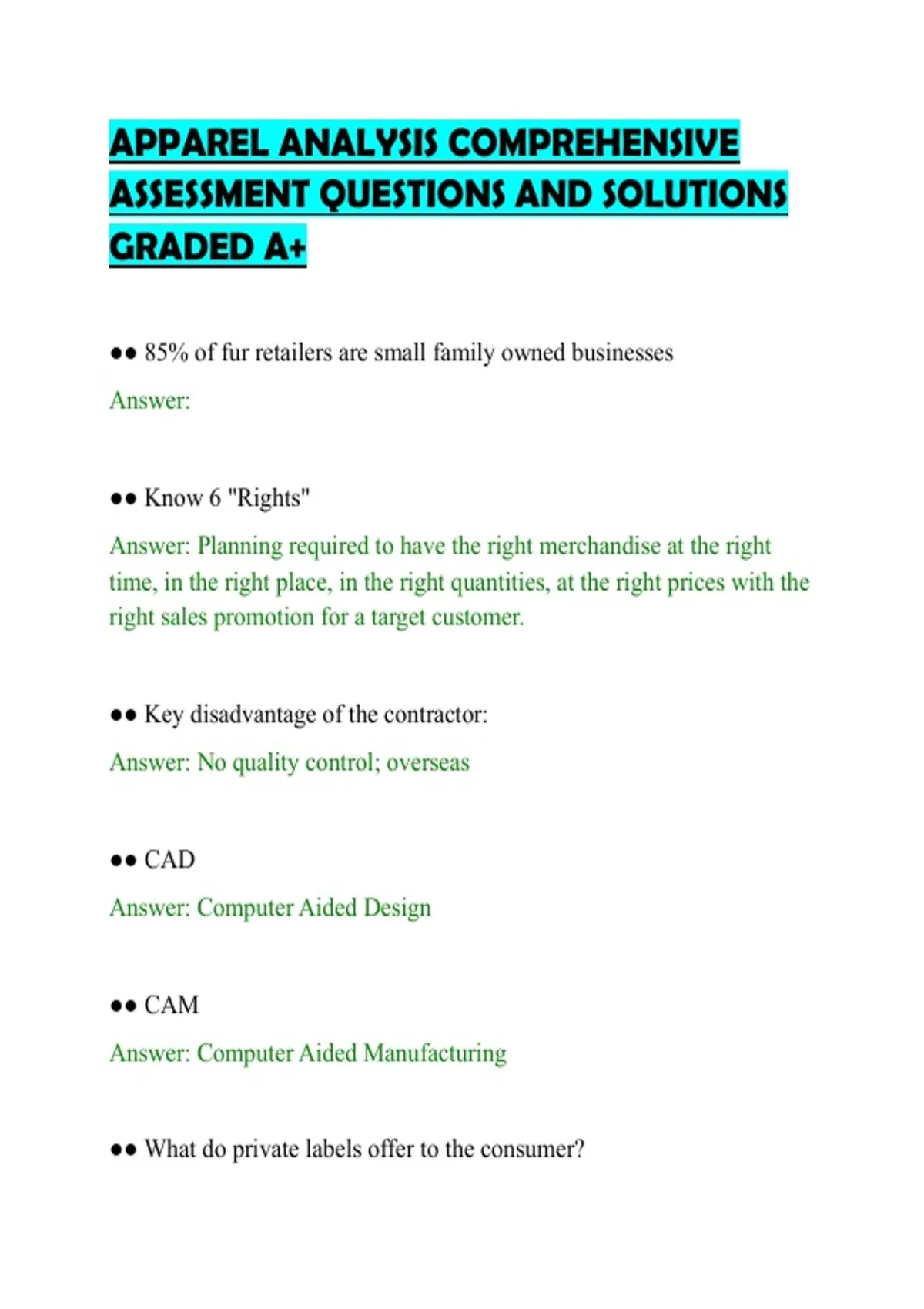 APPAREL ANALYSIS COMPREHENSIVE ASSESSMENT QUESTIONS AND SOLUTIONS GRADED A+

●● 85% of fur retailers are small family owned businesses

Answer:

●● Know 6 "Rights"

Answer: Planning required to have the right merchandise at the right time, in the right place, in the right quantities, at the right prices with the right sales promotion for a target customer.

●● Key disadvantage of the contractor:

Answer: No quality control; overseas

●● CAD

Answer: Computer Aided Design

●● CAM

Answer: Computer Aided Manufacturing

●● What do private labels offer to the consumer?